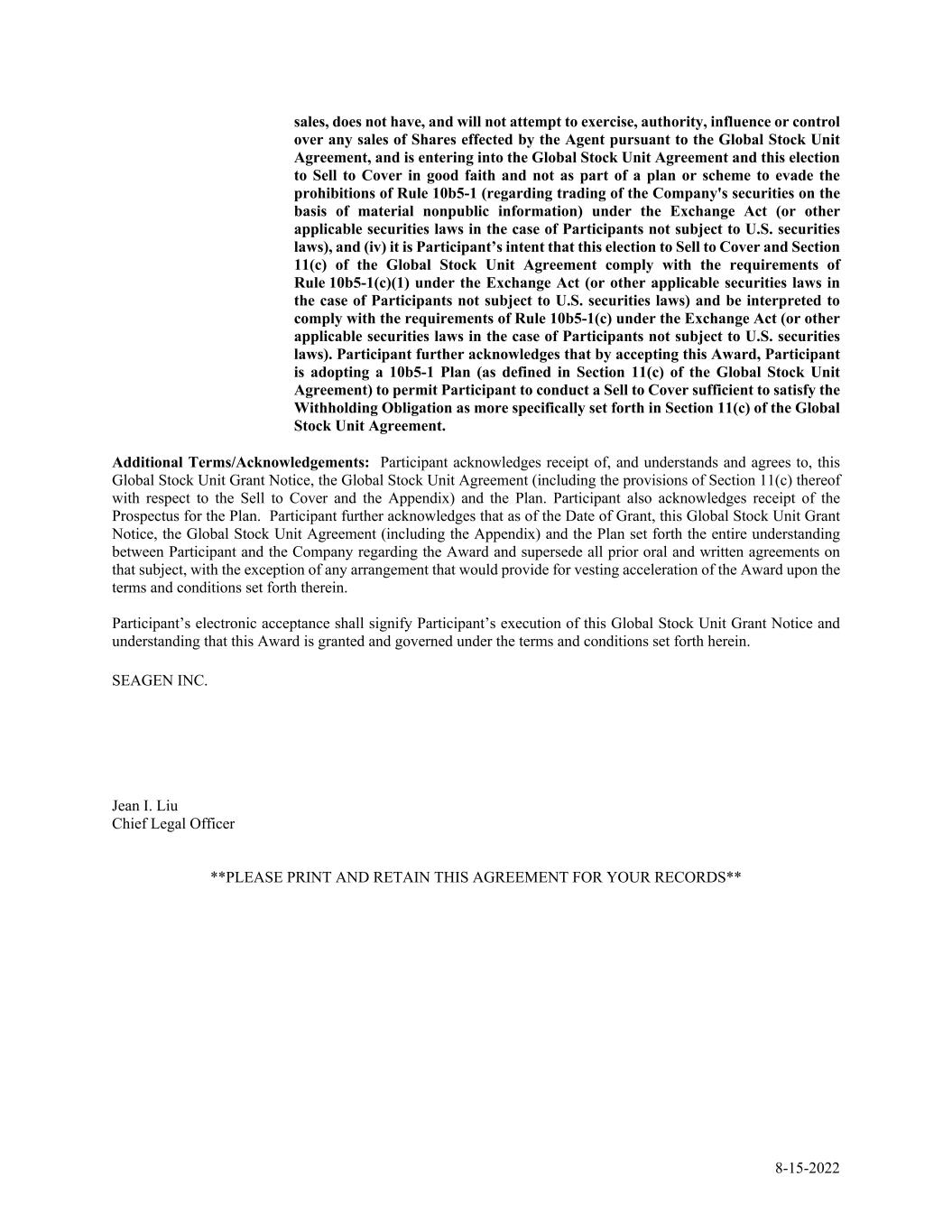 sales, does not have, and will not attempt to exercise, authority, influence or control over any sales of Shares effected by the Agent pursuant to the Global Stock Unit Agreement, and is entering into the Global Stock Unit Agreement and this election to Sell to Cover in good faith and not as part of a plan or scheme to evade the prohibitions of Rule 10b5-1 (regarding trading of the Company's securities on the basis of material nonpublic information) under the Exchange Act (or other applicable securities laws in the case of Participants not subject to U.S. securities laws), and (iv) it is Participant's intent that this election to Sell to Cover and Section 11(c) of the Global Stock Unit Agreement comply with the requirements of Rule 10b5-1(c)(1) under the Exchange Act (or other applicable securities laws in the case of Participants not subject to U.S. securities laws) and be interpreted to comply with the requirements of Rule 10b5-1(c) under the Exchange Act (or other applicable securities laws in the case of Participants not subject to U.S. securities laws). Participant further acknowledges that by accepting this Award, Participant is adopting a 10b5-1 Plan (as defined in Section 11(c) of the Global Stock Unit Agreement) to permit Participant to conduct a Sell to Cover sufficient to satisfy the Withholding Obligation as more specifically set forth in Section 11(c) of the Global Stock Unit Agreement.

Additional Terms/Acknowledgements: Participant acknowledges receipt of, and understands and agrees to, this Global Stock Unit Grant Notice, the Global Stock Unit Agreement (including the provisions of Section 11(c) thereof with respect to the Sell to Cover and the Appendix) and the Plan. Participant also acknowledges receipt of the Prospectus for the Plan. Participant further acknowledges that as of the Date of Grant, this Global Stock Unit Grant Notice, the Global Stock Unit Agreement (including the Appendix) and the Plan set forth the entire understanding between Participant and the Company regarding the Award and supersede all prior oral and written agreements on that subject, with the exception of any arrangement that would provide for vesting acceleration of the Award upon the terms and conditions set forth therein.

Participant's electronic acceptance shall signify Participant's execution of this Global Stock Unit Grant Notice and understanding that this Award is granted and governed under the terms and conditions set forth herein.

SEAGEN INC.

Jean I. Liu
Chief Legal Officer

**PLEASE PRINT AND RETAIN THIS AGREEMENT FOR YOUR RECORDS**

8-15-2022